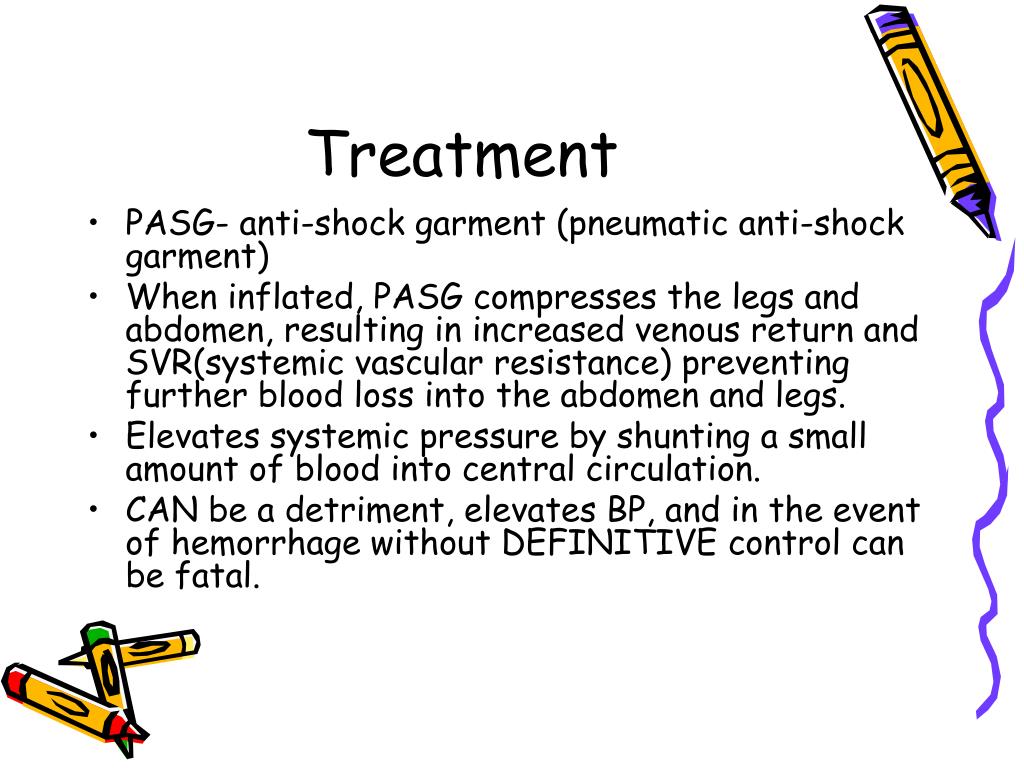 Treatment

• PASG- anti-shock garment (pneumatic anti-shock garment)
• When inflated, PASG compresses the legs and abdomen, resulting in increased venous return and SVR(systemic vascular resistance) preventing further blood loss into the abdomen and legs.
• Elevates systemic pressure by shunting a small amount of blood into central circulation.
• CAN be a detriment, elevates BP, and in the event of hemorrhage without DEFINITIVE control can be fatal.